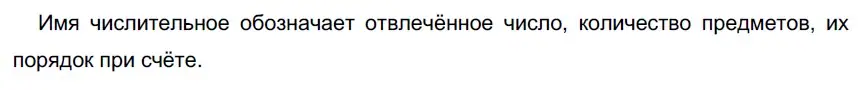 Имя числительное обозначает отвлечённое число, количество предметов, их порядок при счёте.